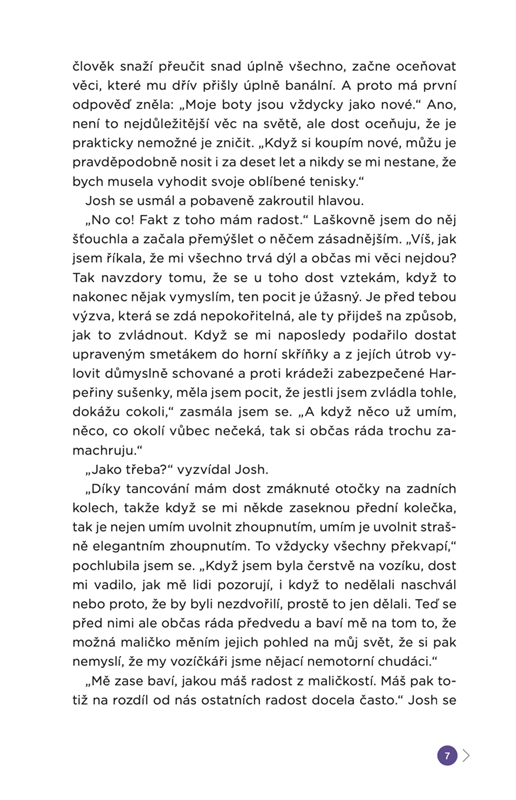 člověk snaží přeučit snad úplně všechno, začne oceňovat věci, které mu dřív přišly úplně banální. A proto má první odpověď zněla: „Moje boty jsou vždycky jako nové.“ Ano, není to nejdůležitější věc na světě, ale dost oceňuju, že je prakticky nemožné je zničit. „Když si koupím nové, můžu je pravděpodobně nosit i za deset let a nikdy se mi nestane, že bych musela vyhodit svoje oblíbené tenisky.“

Josh se usmál a pobaveně zakroutil hlavou.

„No co! Fakt z toho mám radost.“ Laškovně jsem do něj šťouchla a začala přemýšlet o něčem zásadnějším. „Víš, jak jsem říkala, že mi všechno trvá dýl a občas mi věci nejdou? Tak navzdory tomu, že se u toho dost vztekám, když to nakonec nějak vymyslím, ten pocit je úžasný. Je před tebou výzva, která se zdá nepokořitelná, ale ty přijdeš na způsob, jak to zvládnout. Když se mi naposledy podařilo dostat upraveným smetákem do horní skříňky a z jejích útrob vylovit důmyslně schované a proti krádeži zabezpečené Harpeřiny sušenky, měla jsem pocit, že jestli jsem zvládla tohle, dokážu cokoli,“ zasmála jsem se. „A když něco už umím, něco, co okolí vůbec nečeká, tak si občas ráda trochu zamachruju.“

„Jako třeba?“ vyzvídal Josh.

„Díky tancování mám dost zmáknuté otočky na zadních kolech, takže když se mi někde zaseknou přední kolečka, tak je nejen umím uvolnit zhoupnutím, umím je uvolnit strašně elegantním zhoupnutím. To vždycky všechny překvapí,“ pochlubila jsem se. „Když jsem byla čerstvě na vozíku, dost mi vadilo, jak mě lidi pozorují, i když to nedělali naschvál nebo proto, že by byli nezdvořilí, prostě to jen dělali. Teď se před nimi ale občas ráda předvedu a baví mě na tom to, že možná maličko měním jejich pohled na můj svět, že si pak nemyslí, že my vozíčkáři jsme nějací nemotorní chudáci.“

„Mě zase baví, jakou máš radost z maličkostí. Máš pak totiž na rozdíl od nás ostatních radost docela často.“ Josh se

7